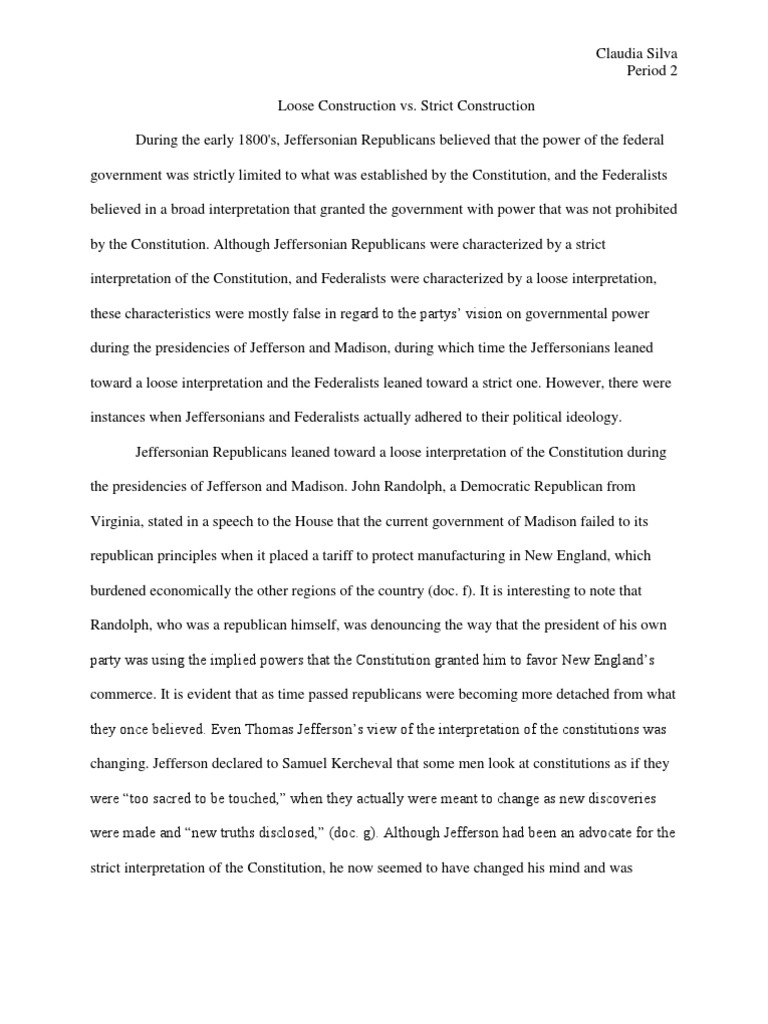 Claudia Silva
Period 2

Loose Construction vs. Strict Construction

During the early 1800's, Jeffersonian Republicans believed that the power of the federal government was strictly limited to what was established by the Constitution, and the Federalists believed in a broad interpretation that granted the government with power that was not prohibited by the Constitution. Although Jeffersonian Republicans were characterized by a strict interpretation of the Constitution, and Federalists were characterized by a loose interpretation, these characteristics were mostly false in regard to the partys' vision on governmental power during the presidencies of Jefferson and Madison, during which time the Jeffersonians leaned toward a loose interpretation and the Federalists leaned toward a strict one. However, there were instances when Jeffersonians and Federalists actually adhered to their political ideology.

Jeffersonian Republicans leaned toward a loose interpretation of the Constitution during the presidencies of Jefferson and Madison. John Randolph, a Democratic Republican from Virginia, stated in a speech to the House that the current government of Madison failed to its republican principles when it placed a tariff to protect manufacturing in New England, which burdened economically the other regions of the country (doc. f). It is interesting to note that Randolph, who was a republican himself, was denouncing the way that the president of his own party was using the implied powers that the Constitution granted him to favor New England's commerce. It is evident that as time passed republicans were becoming more detached from what they once believed. Even Thomas Jefferson's view of the interpretation of the constitutions was changing. Jefferson declared to Samuel Kercheval that some men look at constitutions as if they were "too sacred to be touched," when they actually were meant to change as new discoveries were made and "new truths disclosed," (doc. g). Although Jefferson had been an advocate for the strict interpretation of the Constitution, he now seemed to have changed his mind and was